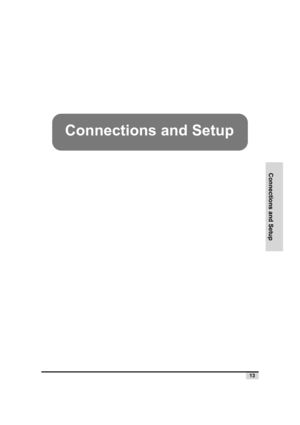 Connections and Setup

Connections and Setup

13